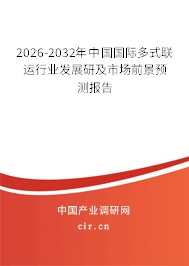 2026-2032年中国国际多式联运行业发展研及市场前景预测报告

中国产业调研网

cir.cn